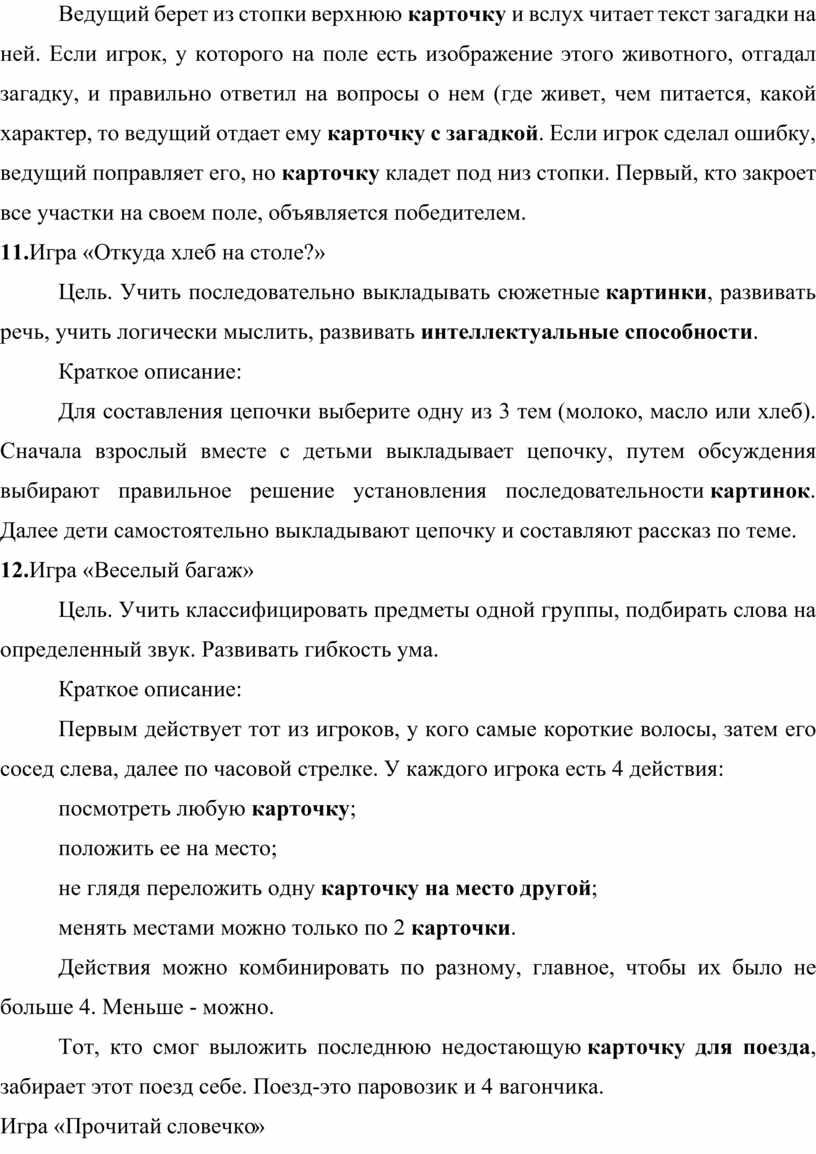 Ведущий берет из стопки верхнюю карточку и вслух читает текст загадки на ней. Если игрок, у которого на поле есть изображение этого животного, отгадал загадку, и правильно ответил на вопросы о нем (где живет, чем питается, какой характер, то ведущий отдает ему карточку с загадкой. Если игрок сделал ошибку, ведущий поправляет его, но карточку кладет под низ стопки. Первый, кто закроет все участки на своем поле, объявляется победителем.

11.Игра «Откуда хлеб на столе?»

Цель. Учить последовательно выкладывать сюжетные картинки, развивать речь, учить логически мыслить, развивать интеллектуальные способности.

Краткое описание:

Для составления цепочки выберите одну из 3 тем (молоко, масло или хлеб). Сначала взрослый вместе с детьми выкладывает цепочку, путем обсуждения выбирают правильное решение установления последовательности картинок. Далее дети самостоятельно выкладывают цепочку и составляют рассказ по теме.

12.Игра «Веселый багаж»

Цель. Учить классифицировать предметы одной группы, подбирать слова на определенный звук. Развивать гибкость ума.

Краткое описание:

Первым действует тот из игроков, у кого самые короткие волосы, затем его сосед слева, далее по часовой стрелке. У каждого игрока есть 4 действия:

посмотреть любую карточку;

положить ее на место;

не глядя переложить одну карточку на место другой;

менять местами можно только по 2 карточки.

Действия можно комбинировать по разному, главное, чтобы их было не больше 4. Меньше - можно.

Тот, кто смог выложить последнюю недостающую карточку для поезда, забирает этот поезд себе. Поезд-это паровозик и 4 вагончика.

Игра «Прочитай словечко»